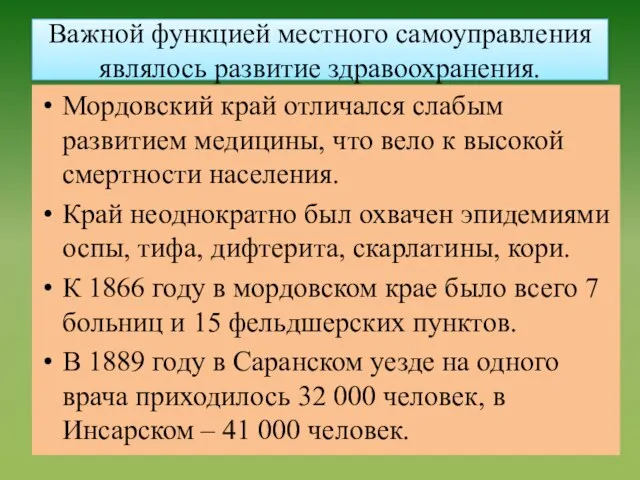 Важной функцией местного самоуправления являлось развитие здравоохранения.

• Мордовский край отличался слабым развитием медицины, что вело к высокой смертности населения.

• Край неоднократно был охвачен эпидемиями оспы, тифа, дифтерита, скарлатины, кори.

• К 1866 году в мордовском крае было всего 7 больниц и 15 фельдшерских пунктов.

• В 1889 году в Саранском уезде на одного врача приходилось 32 000 человек, в Инсарском – 41 000 человек.